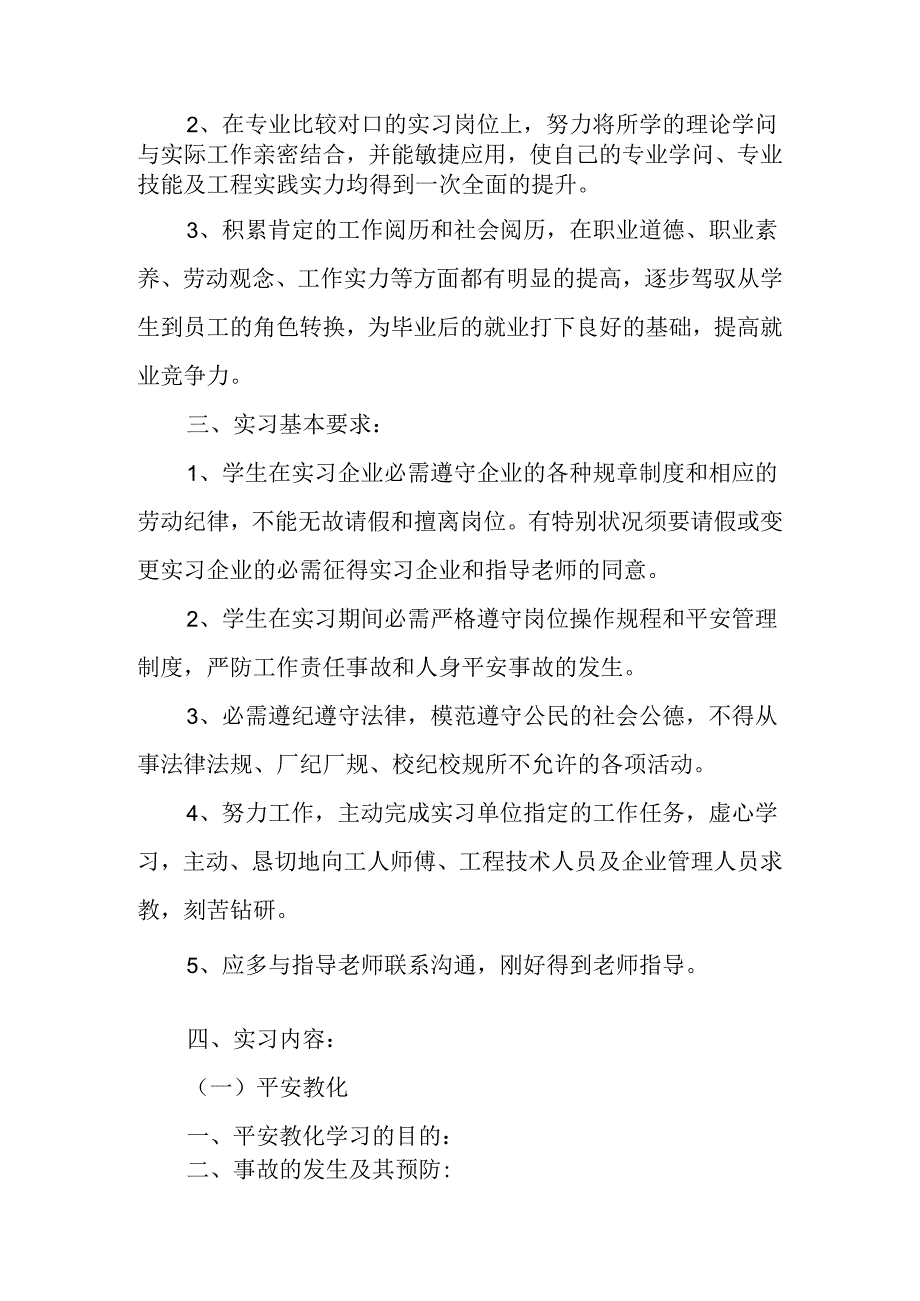 2、在专业比较对口的实习岗位上，努力将所学的理论学问与实际工作亲密结合，并能敏捷应用，使自己的专业学问、专业技能及工程实践实力均得到一次全面的提升。

3、积累肯定的工作阅历和社会阅历，在职业道德、职业素养、劳动观念、工作实力等方面都有明显的提高，逐步驾驭从学生到员工的角色转换，为毕业后的就业打下良好的基础，提高就业竞争力。

三、实习基本要求：

1、学生在实习企业必需遵守企业的各种规章制度和相应的劳动纪律，不能无故请假和擅离岗位。有特别状况须要请假或变更实习企业的必需征得实习企业和指导老师的同意。

2、学生在实习期间必需严格遵守岗位操作规程和平安管理制度，严防工作责任事故和人身平安事故的发生。

3、必需遵纪遵守法律，模范遵守公民的社会公德，不得从事法律法规、厂纪厂规、校纪校规所不允许的各项活动。

4、努力工作，主动完成实习单位指定的工作任务，虚心学习，主动、恳切地向工人师傅、工程技术人员及企业管理人员求教，刻苦钻研。

5、应多与指导老师联系沟通，刚好得到老师指导。

四、实习内容：

（一）平安教化

一、平安教化学习的目的：
二、事故的发生及其预防：